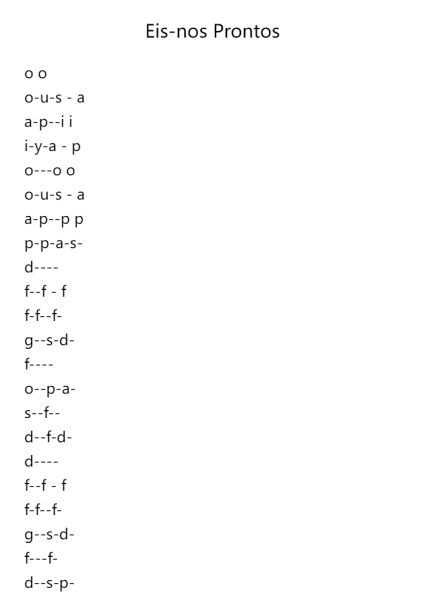 Eis-nos Prontos

o o
o-u-s - a
a-p--i i
i-y-a - p
o---o o
o-u-s - a
a-p--p p
p-p-a-s-
d----
f--f - f
f-f--f-
g--s-d-
f----
o--p-a-
s--f--
d--f-d-
d----
f--f - f
f-f--f-
g--s-d-
f---f-
d--s-p-